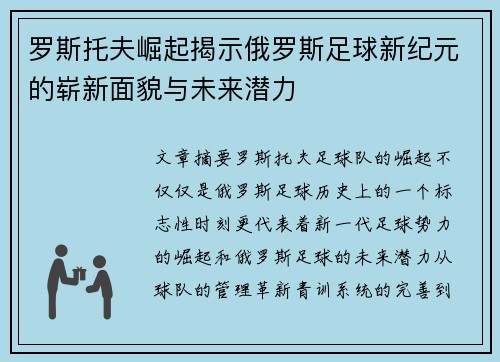 罗斯托夫崛起揭示俄罗斯足球新纪元的崭新面貌与未来潜力

文章摘要罗斯托夫足球队的崛起不仅仅是俄罗斯足球历史上的一个标志性时刻更代表着新一代足球势力的崛起和俄罗斯足球的未来潜力从球队的管理革新青训系统的完善到